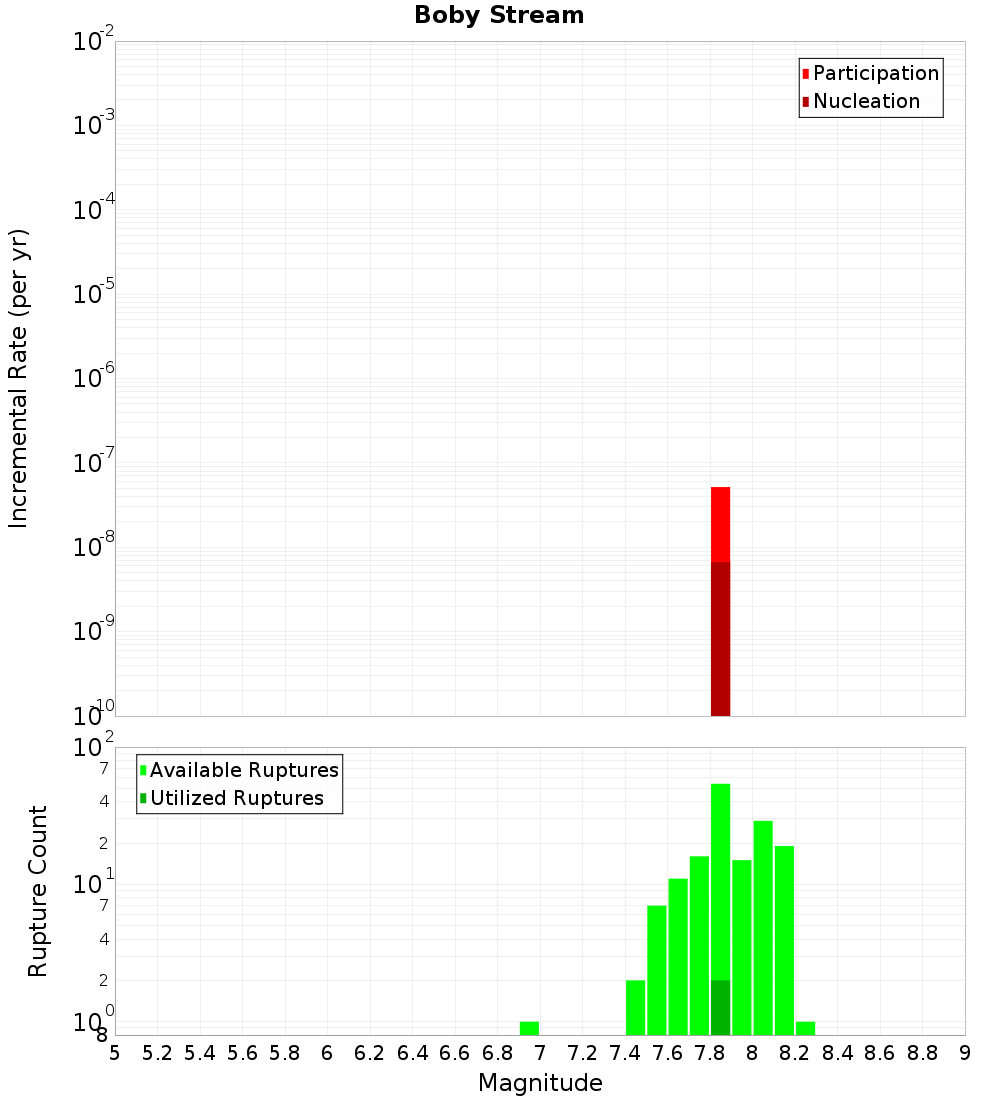 Boby Stream

Participation
Nucleation

Incremental Rate (per yr)

$10^{-2}$
$10^{-3}$
$10^{-4}$
$10^{-5}$
$10^{-6}$
$10^{-7}$
$10^{-8}$
$10^{-9}$
$10^{-10}$

Available Ruptures
Utilized Ruptures

Rupture Count

$10^{2}$
7
4
2
$10^{1}$
7
4
2
$10^{0}$
8

5 5.2 5.4 5.6 5.8 6 6.2 6.4 6.6 6.8 7 7.2 7.4 7.6 7.8 8 8.2 8.4 8.6 8.8 9

Magnitude